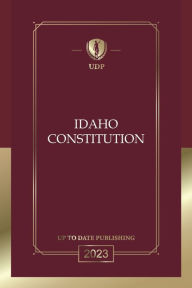 UDP

IDAHO
CONSTITUTION

UP TO DATE PUBLISHING

2023